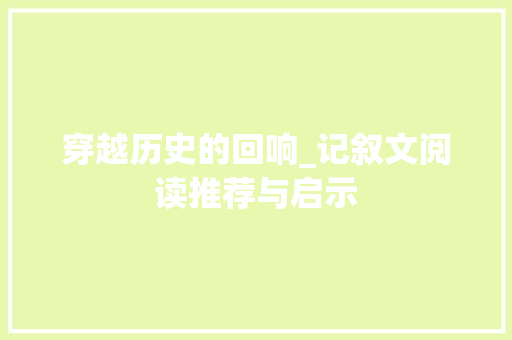 穿越历史的回响_记叙文阅读推荐与启示